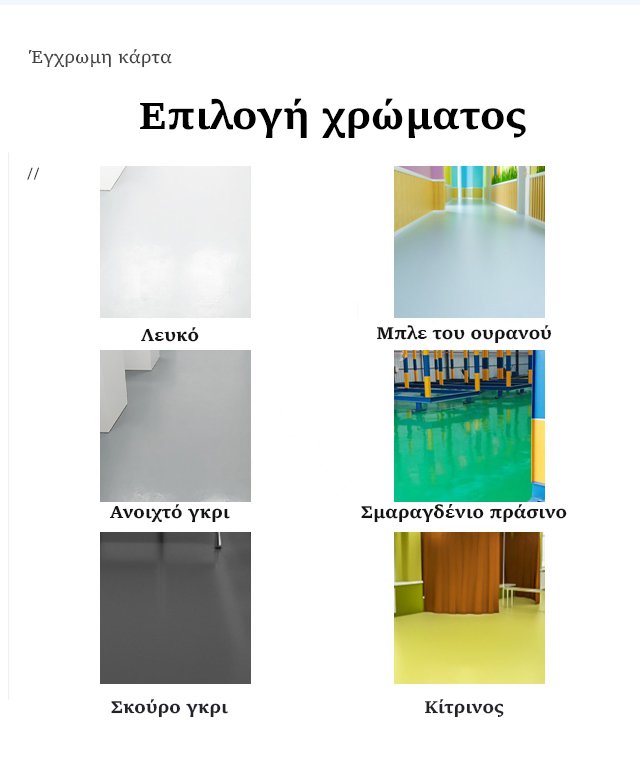 Έγχρωμη κάρτα

Επιλογή χρώματος

//

Λευκό

Μπλε του ουρανού

Ανοιχτό γκρι

Σμαραγδένιο πράσινο

Σκούρο γκρι

Κίτρινος